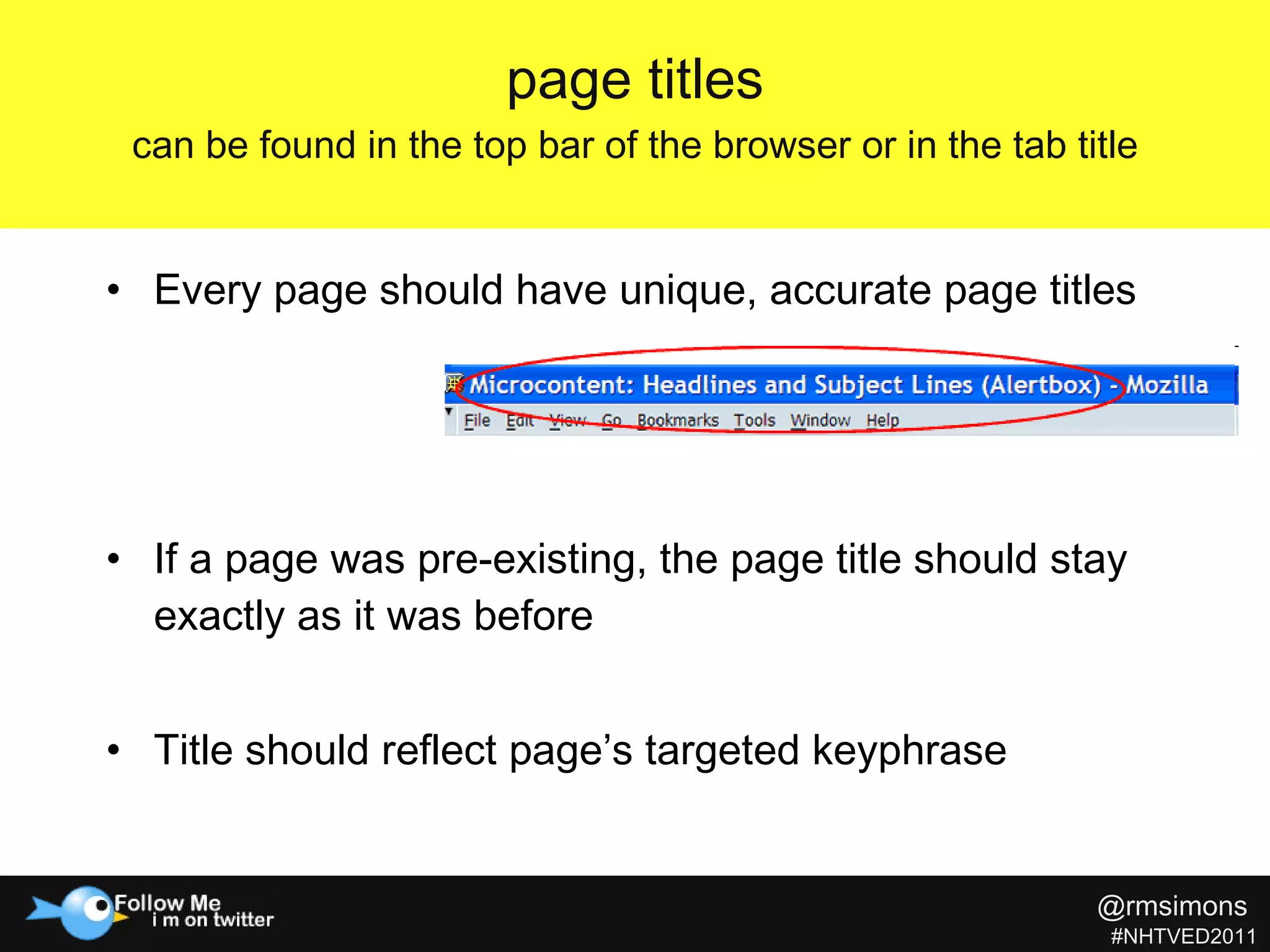 page titles

can be found in the top bar of the browser or in the tab title

• Every page should have unique, accurate page titles

Microcontent: Headlines and Subject Lines (Alertbox) - Mozilla

File Edit View Go Bookmarks Tools Window Help

• If a page was pre-existing, the page title should stay exactly as it was before

• Title should reflect page's targeted keyphrase

Follow Me
i m on twitter

@rmsimons
#NHTVED2011